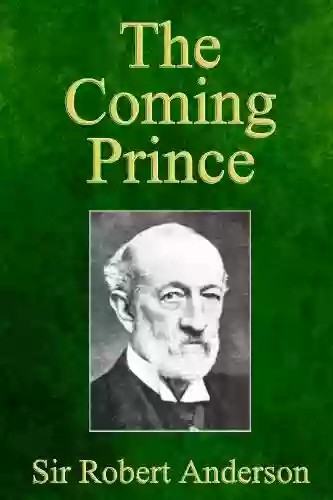 The Coming Prince

Sir Robert Anderson